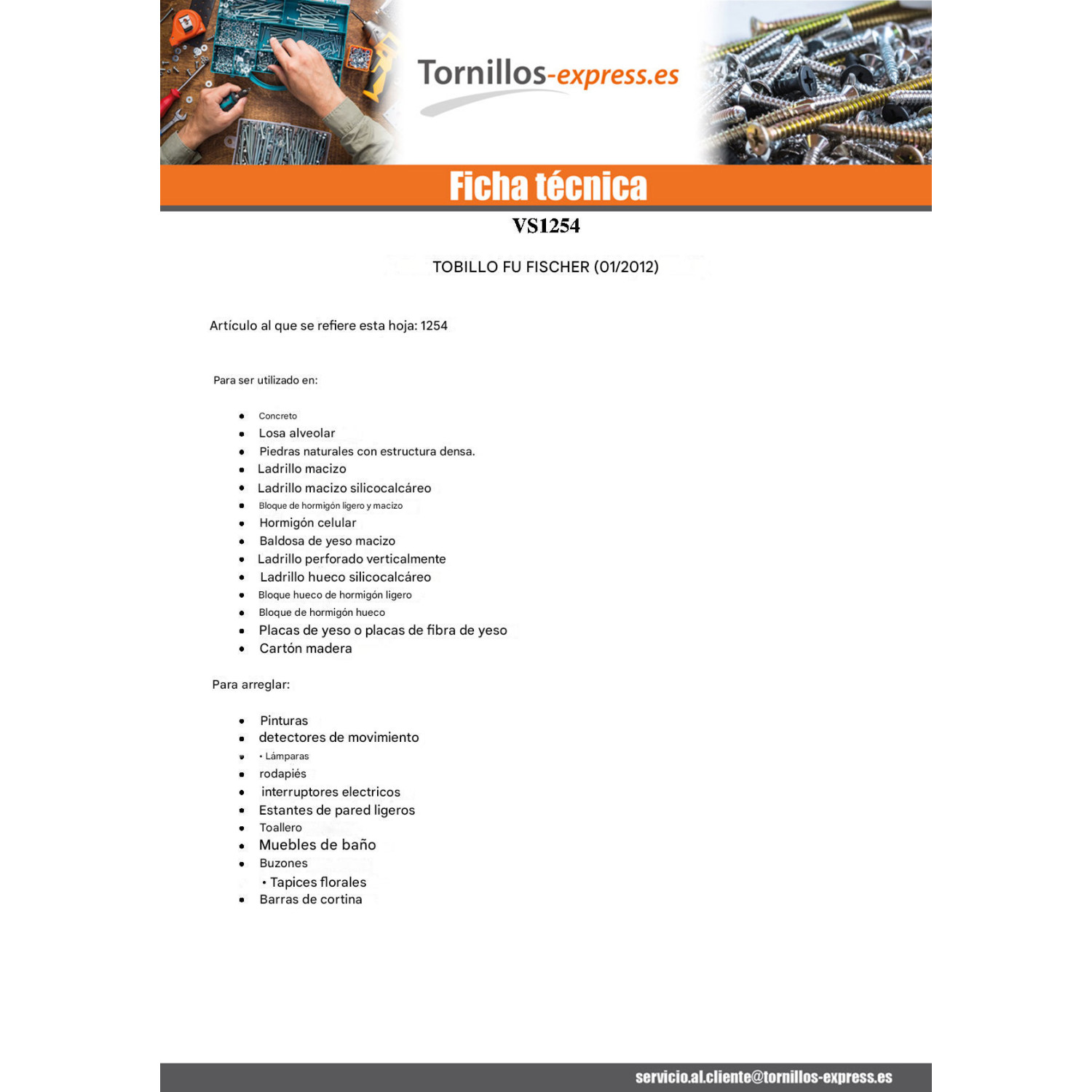 Tornillos-express.es

Ficha técnica

VS1254

TOBILLO FU FISCHER (01/2012)

Artículo al que se refiere esta hoja: 1254

Para ser utilizado en:

• Concreto
• Losa alveolar
• Piedras naturales con estructura densa.
• Ladrillo macizo
• Ladrillo macizo silicocalcáreo
• Bloque de hormigón ligero y macizo
• Hormigón celular
• Baldosa de yeso macizo
• Ladrillo perforado verticalmente
• Ladrillo hueco silicocalcáreo
• Bloque hueco de hormigón ligero
• Bloque de hormigón hueco
• Placas de yeso o placas de fibra de yeso
• Cartón madera

Para arreglar:

• Pinturas
• detectores de movimiento
• • Lámparas
• rodapiés
• interruptores electricos
• Estantes de pared ligeros
• Toallero
• Muebles de baño
• Buzones
• Tapices florales
• Barras de cortina

servicio.al.cliente@tornillos-express.es